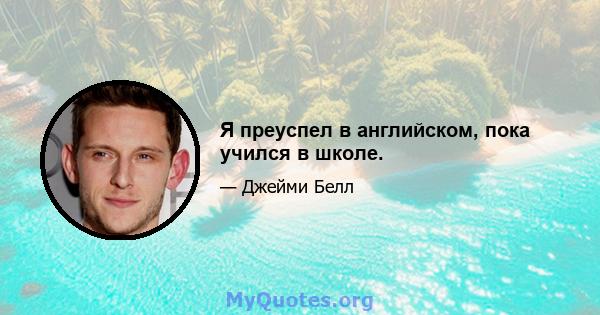 Я преуспел в английском, пока учился в школе.

— Джейми Белл

MyQuotes.org